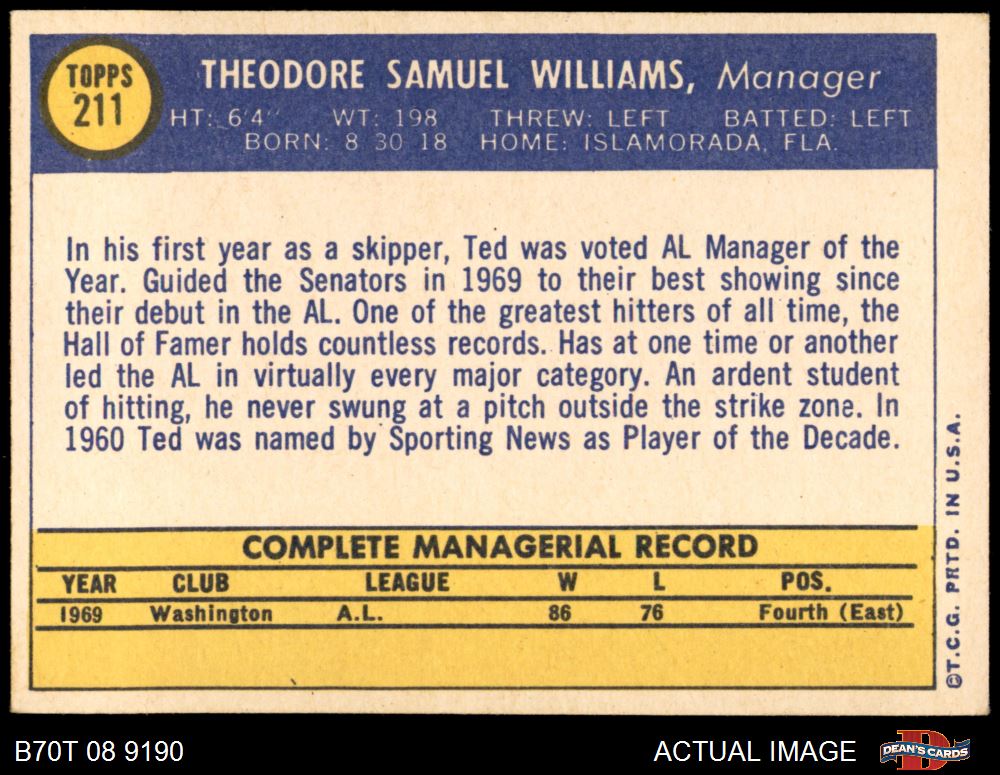 TOPPS
211

THEODORE SAMUEL WILLIAMS, Manager

HT: 6'4" WT: 198 THREW: LEFT BATTED: LEFT
BORN: 8 30 18 HOME: ISLAMORADA, FLA.

In his first year as a skipper, Ted was voted AL Manager of the Year. Guided the Senators in 1969 to their best showing since their debut in the AL. One of the greatest hitters of all time, the Hall of Famer holds countless records. Has at one time or another led the AL in virtually every major category. An ardent student of hitting, he never swung at a pitch outside the strike zone. In 1960 Ted was named by Sporting News as Player of the Decade.

COMPLETE MANAGERIAL RECORD

| YEAR | CLUB | LEAGUE | W | L | POS. |
|---|---|---|---|---|---|
| 1969 | Washington | A.L. | 86 | 76 | Fourth (East) |

©T.C.G. PRTD. IN U.S.A.

B70T 08 9190

ACTUAL IMAGE

DEAN'S CARDS